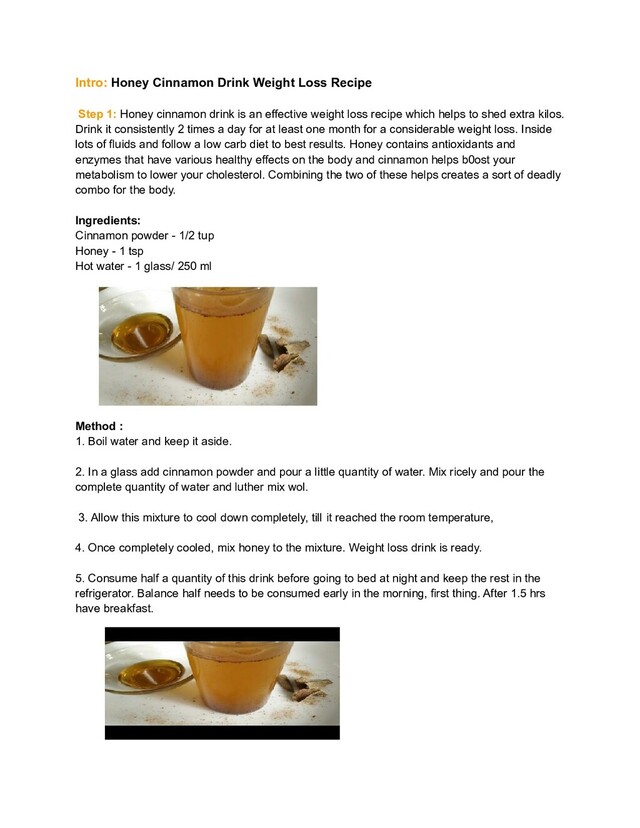 Intro: Honey Cinnamon Drink Weight Loss Recipe

Step 1: Honey cinnamon drink is an effective weight loss recipe which helps to shed extra kilos. Drink it consistently 2 times a day for at least one month for a considerable weight loss. Inside lots of fluids and follow a low carb diet to best results. Honey contains antioxidants and enzymes that have various healthy effects on the body and cinnamon helps b0ost your metabolism to lower your cholesterol. Combining the two of these helps creates a sort of deadly combo for the body.

Ingredients:
Cinnamon powder - 1/2 tup
Honey - 1 tsp
Hot water - 1 glass/ 250 ml

Method :
1. Boil water and keep it aside.

2. In a glass add cinnamon powder and pour a little quantity of water. Mix ricely and pour the complete quantity of water and luther mix wol.

3. Allow this mixture to cool down completely, till it reached the room temperature,

4. Once completely cooled, mix honey to the mixture. Weight loss drink is ready.

5. Consume half a quantity of this drink before going to bed at night and keep the rest in the refrigerator. Balance half needs to be consumed early in the morning, first thing. After 1.5 hrs have breakfast.